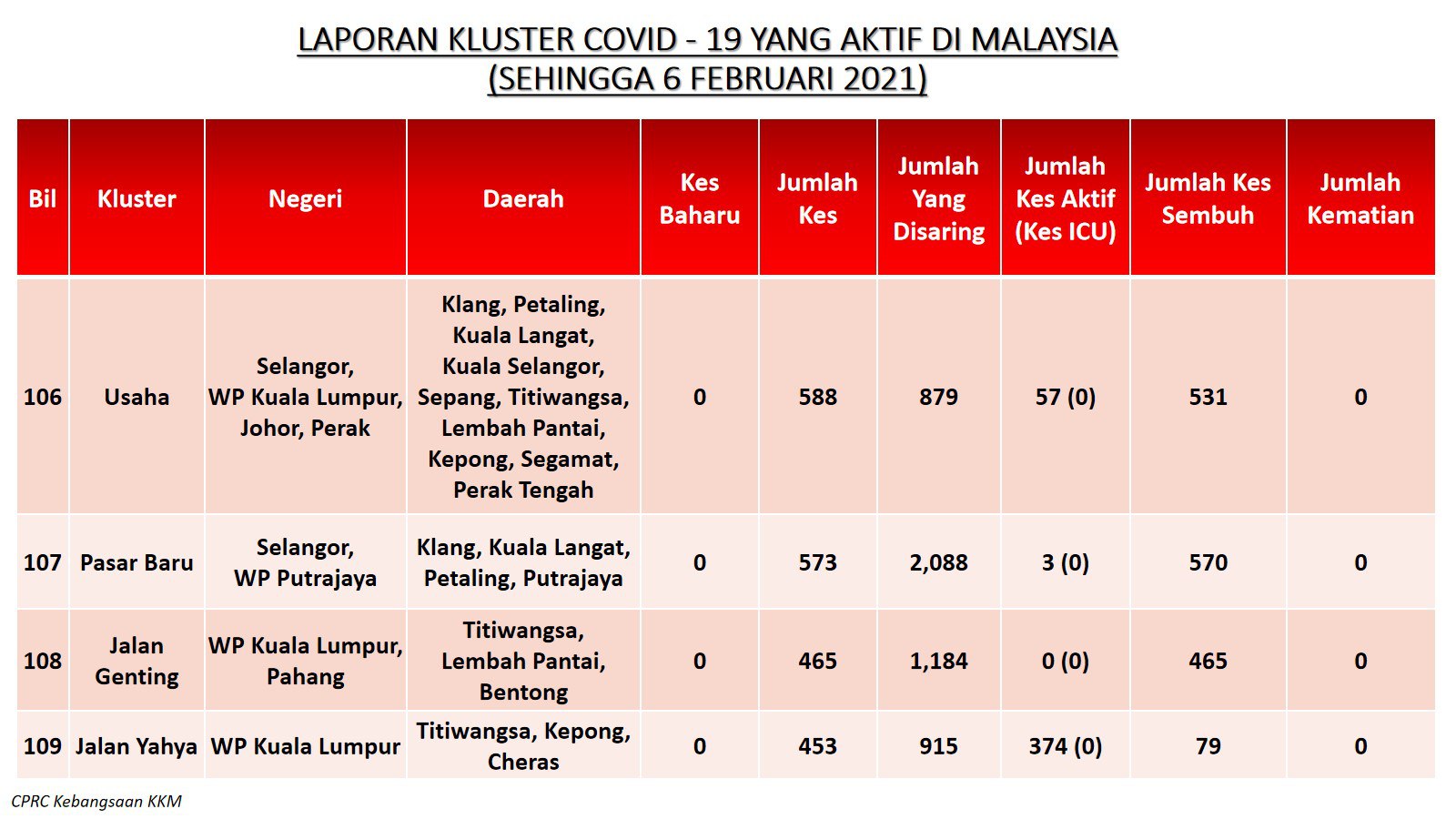 LAPORAN KLUSTER COVID - 19 YANG AKTIF DI MALAYSIA
(SEHINGGA 6 FEBRUARI 2021)

| Bil | Kluster | Negeri | Daerah | Kes Baharu | Jumlah Kes | Jumlah Yang Disaring | Jumlah Kes Aktif (Kes ICU) | Jumlah Kes Sembuh | Jumlah Kematian |
|---|---|---|---|---|---|---|---|---|---|
| 106 | Usaha | Selangor, WP Kuala Lumpur, Johor, Perak | Klang, Petaling, Kuala Langat, Kuala Selangor, Sepang, Titiwangsa, Lembah Pantai, Kepong, Segamat, Perak Tengah | 0 | 588 | 879 | 57 (0) | 531 | 0 |
| 107 | Pasar Baru | Selangor, WP Putrajaya | Klang, Kuala Langat, Petaling, Putrajaya | 0 | 573 | 2,088 | 3 (0) | 570 | 0 |
| 108 | Jalan Genting | WP Kuala Lumpur, Pahang | Titiwangsa, Lembah Pantai, Bentong | 0 | 465 | 1,184 | 0 (0) | 465 | 0 |
| 109 | Jalan Yahya | WP Kuala Lumpur | Titiwangsa, Kepong, Cheras | 0 | 453 | 915 | 374 (0) | 79 | 0 |

CPRC Kebangsaan KKM